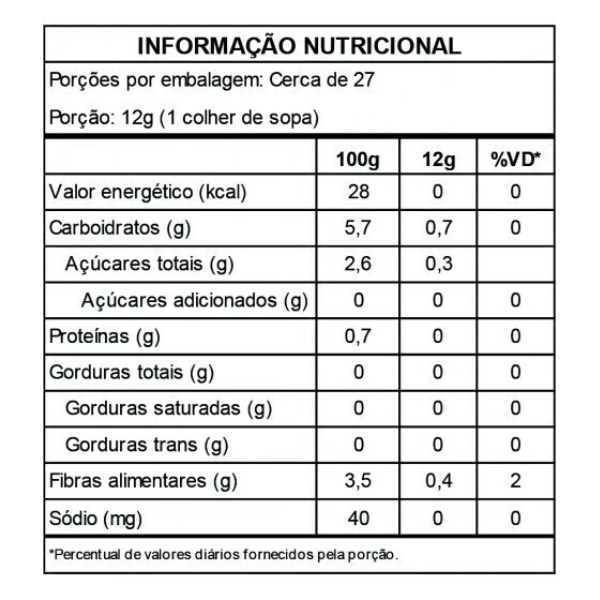 INFORMAÇÃO NUTRICIONAL

Porções por embalagem: Cerca de 27

Porção: 12g (1 colher de sopa)

| | 100g | 12g | %VD* |
|---|---|---|---|
| Valor energético (kcal) | 28 | 0 | 0 |
| Carboidratos (g) | 5,7 | 0,7 | 0 |
| Açúcares totais (g) | 2,6 | 0,3 | |
| Açúcares adicionados (g) | 0 | 0 | 0 |
| Proteínas (g) | 0,7 | 0 | 0 |
| Gorduras totais (g) | 0 | 0 | 0 |
| Gorduras saturadas (g) | 0 | 0 | 0 |
| Gorduras trans (g) | 0 | 0 | 0 |
| Fibras alimentares (g) | 3,5 | 0,4 | 2 |
| Sódio (mg) | 40 | 0 | 0 |

*Percentual de valores diários fornecidos pela porção.